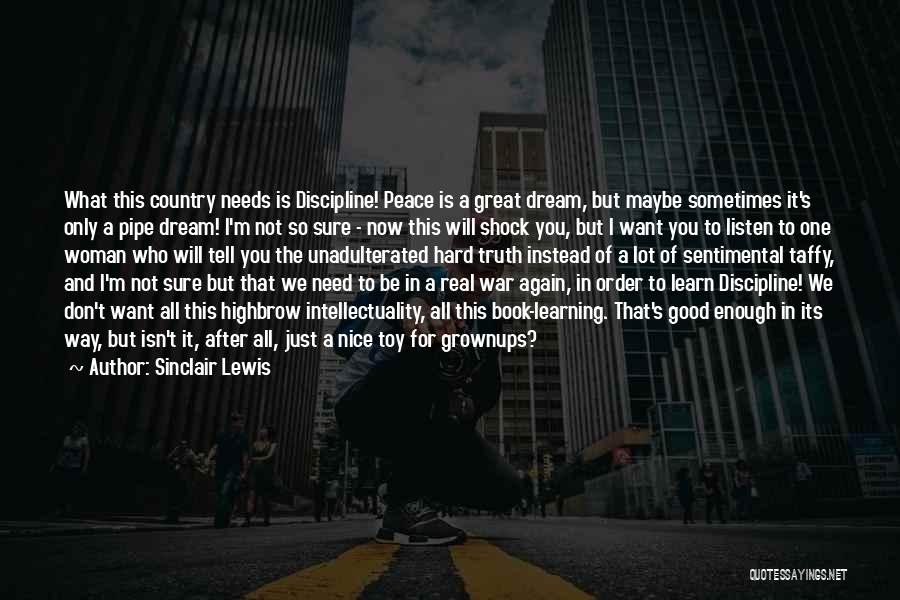 What this country needs is Discipline! Peace is a great dream, but maybe sometimes it's only a pipe dream! I'm not so sure - now this will shock you, but I want you to listen to one woman who will tell you the unadulterated hard truth instead of a lot of sentimental taffy, and I'm not sure but that we need to be in a real war again, in order to learn Discipline! We don't want all this highbrow intellectuality, all this book-learning. That's good enough in its way, but isn't it, after all, just a nice toy for grownups?

~ Author: Sinclair Lewis

QUOTESSAYINGS.NET